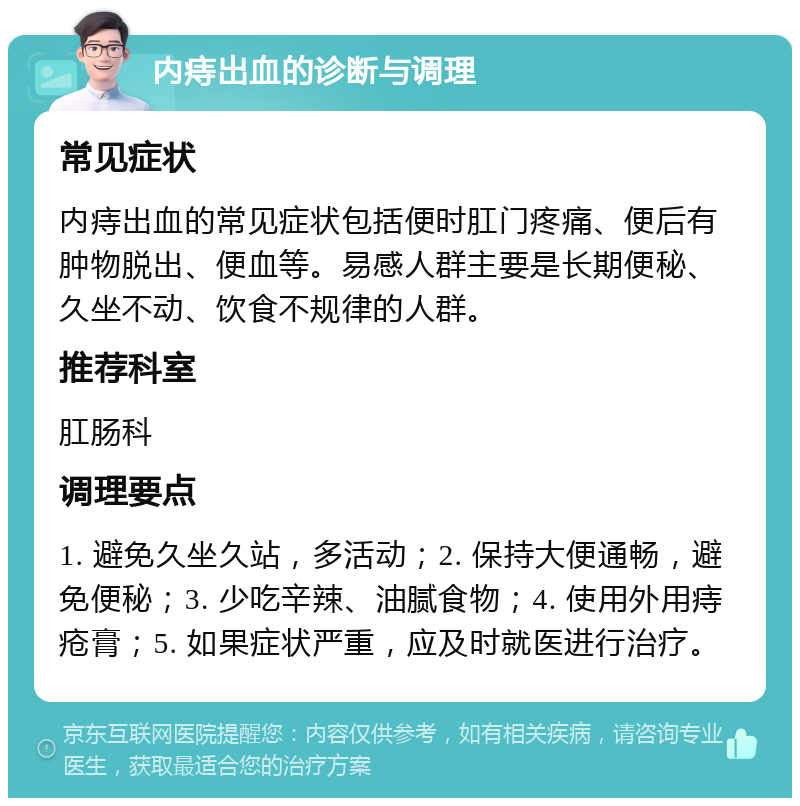 内痔出血的诊断与调理

常见症状

内痔出血的常见症状包括便时肛门疼痛、便后有肿物脱出、便血等。易感人群主要是长期便秘、久坐不动、饮食不规律的人群。

推荐科室

肛肠科

调理要点

1. 避免久坐久站，多活动；2. 保持大便通畅，避免便秘；3. 少吃辛辣、油腻食物；4. 使用外用痔疮膏；5. 如果症状严重，应及时就医进行治疗。

京东互联网医院提醒您：内容仅供参考，如有相关疾病，请咨询专业医生，获取最适合您的治疗方案